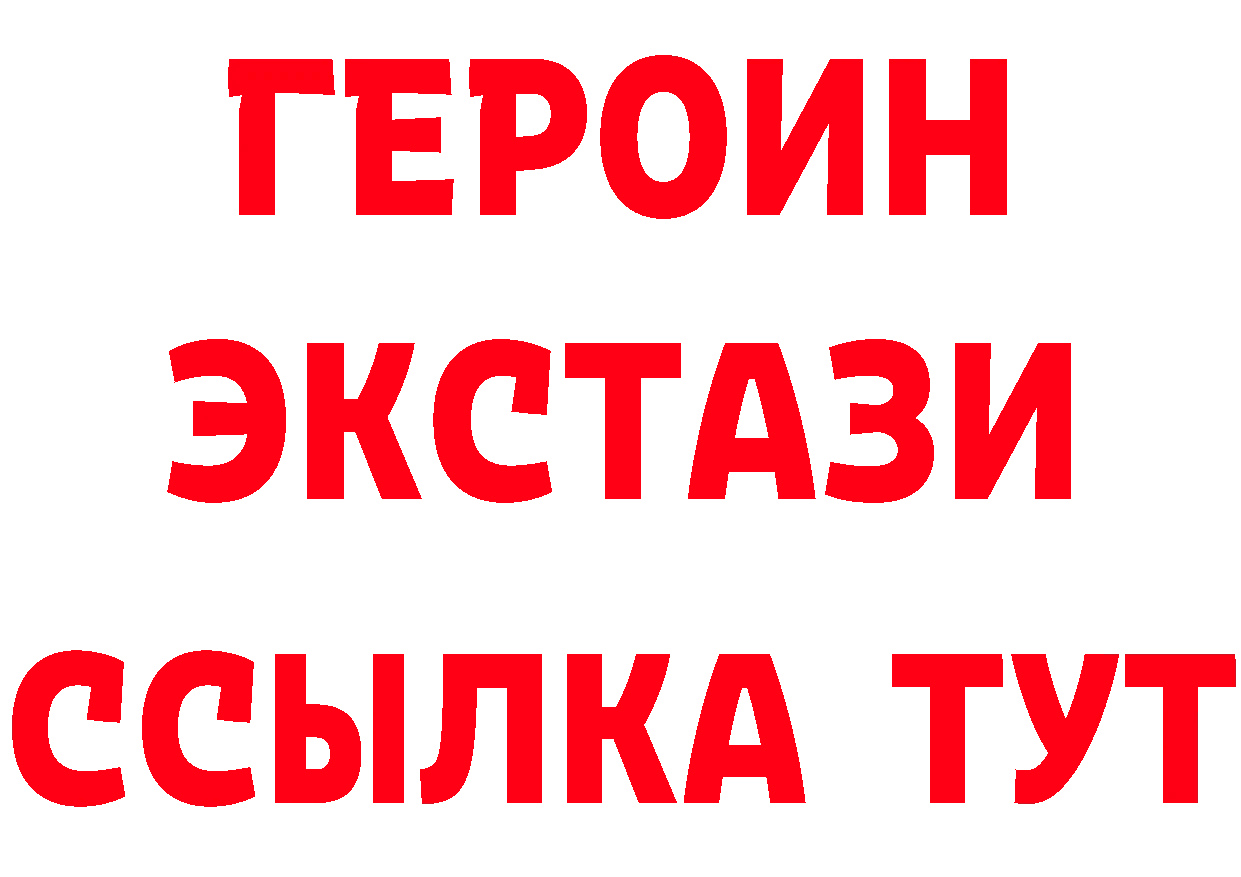 ГЕРОИН
ЭКСТАЗИ
ССЫЛКА ТУТ